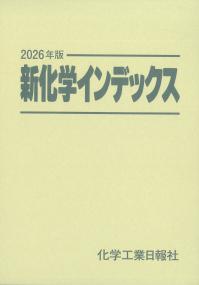 2026年版

新化学インデックス

化学工業日報社